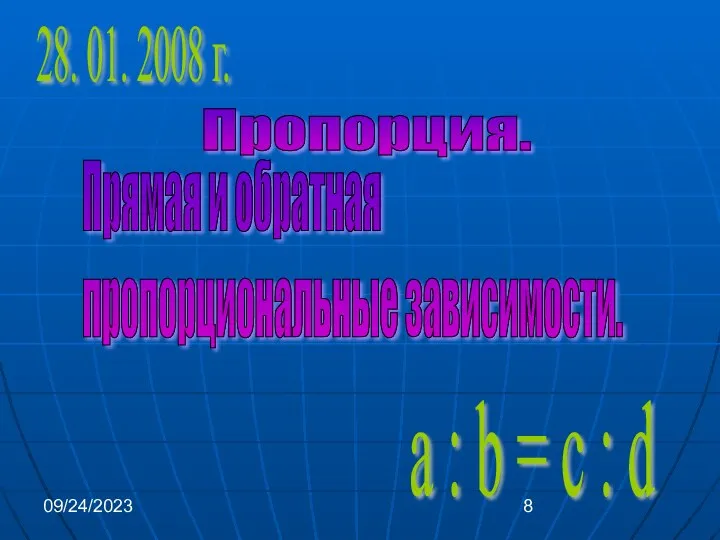 28. 01. 2008 г.

Пропорция.

Прямая и обратная

пропорциональные зависимости.

$a : b = c : d$

09/24/2023

8